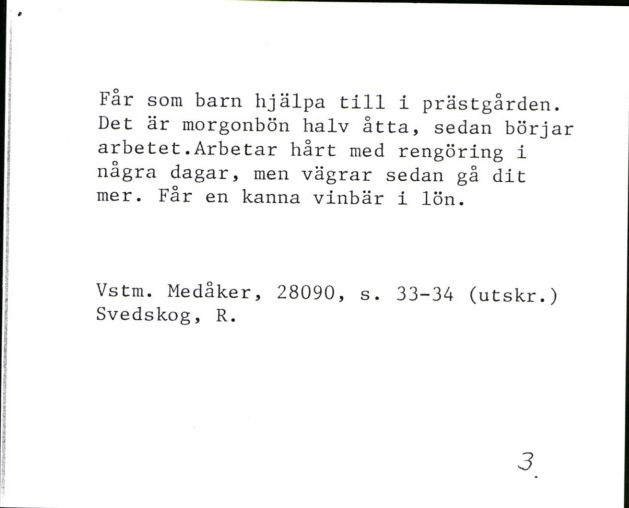 Får som barn hjälpa till i prästgården. Det är morgonbön halv åtta, sedan börjar arbetet.Arbetar hårt med rengöring i några dagar, men vägrar sedan gå dit mer. Får en kanna vinbär i lön.

Vstm. Medåker, 28090, s. 33-34 (utskr.)
Svedskog, R.

3.